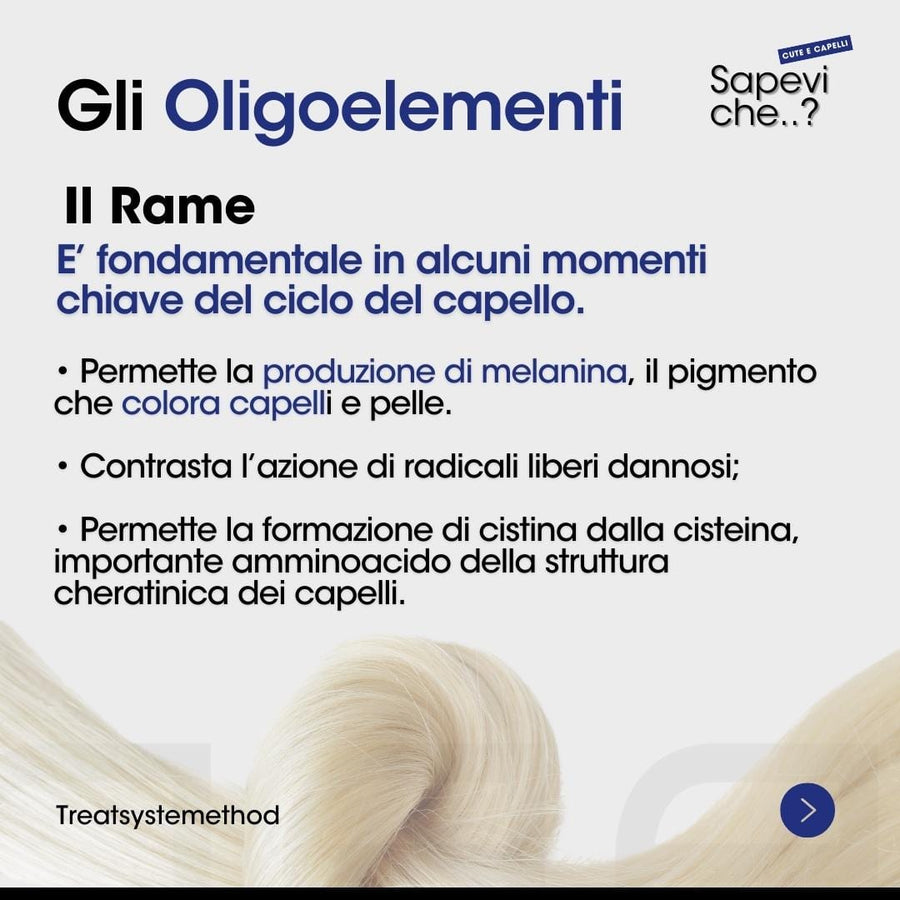 Gli Oligoelementi

CUTE E CAPELLI
Sapevi
che..?

Il Rame

E' fondamentale in alcuni momenti chiave del ciclo del capello.

• Permette la produzione di melanina, il pigmento che colora capelli e pelle.

• Contrasta l'azione di radicali liberi dannosi;

• Permette la formazione di cistina dalla cisteina, importante amminoacido della struttura cheratinica dei capelli.

Treatsystemethod